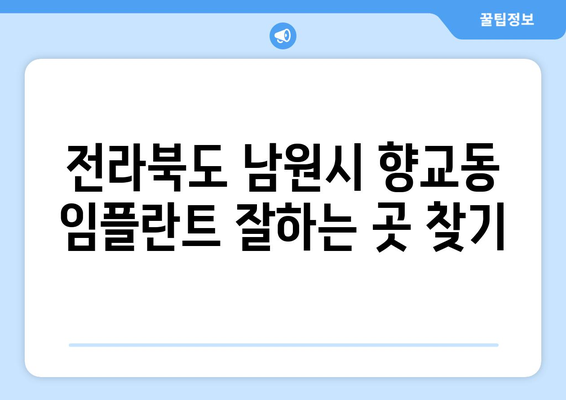 꿀팁정보

전라북도 남원시 향교동 임플란트 잘하는 곳 찾기